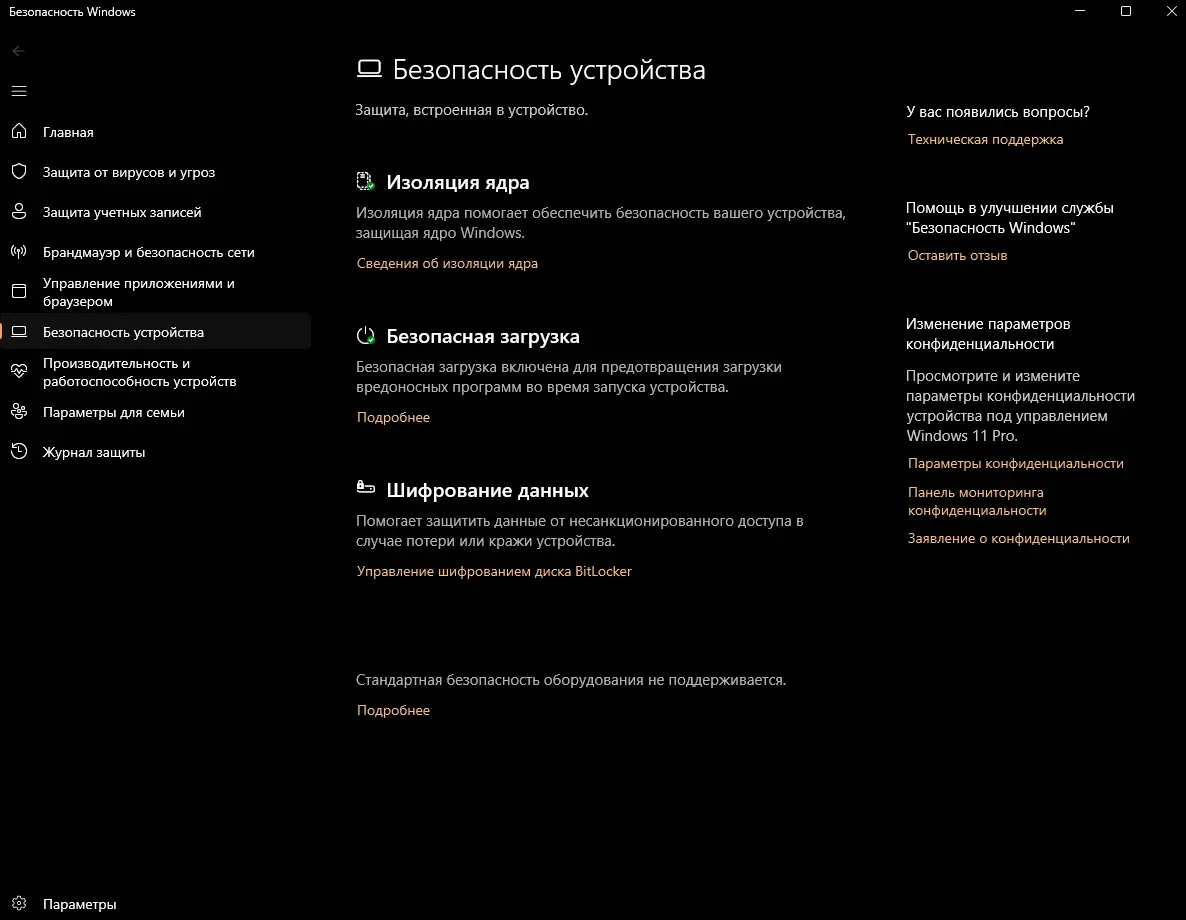 Безопасность Windows

Главная
Защита от вирусов и угроз
Защита учетных записей
Брандмауэр и безопасность сети
Управление приложениями и браузером
Безопасность устройства
Производительность и работоспособность устройств
Параметры для семьи
Журнал защиты

Параметры

Безопасность устройства

Защита, встроенная в устройство.

Изоляция ядра

Изоляция ядра помогает обеспечить безопасность вашего устройства, защищая ядро Windows.

Сведения об изоляции ядра

Безопасная загрузка

Безопасная загрузка включена для предотвращения загрузки вредоносных программ во время запуска устройства.

Подробнее

Шифрование данных

Помогает защитить данные от несанкционированного доступа в случае потери или кражи устройства.

Управление шифрованием диска BitLocker

Стандартная безопасность оборудования не поддерживается.

Подробнее

У вас появились вопросы?

Техническая поддержка

Помощь в улучшении службы "Безопасность Windows"

Оставить отзыв

Изменение параметров конфиденциальности

Просмотрите и измените параметры конфиденциальности устройства под управлением Windows 11 Pro.

Параметры конфиденциальности

Панель мониторинга конфиденциальности

Заявление о конфиденциальности